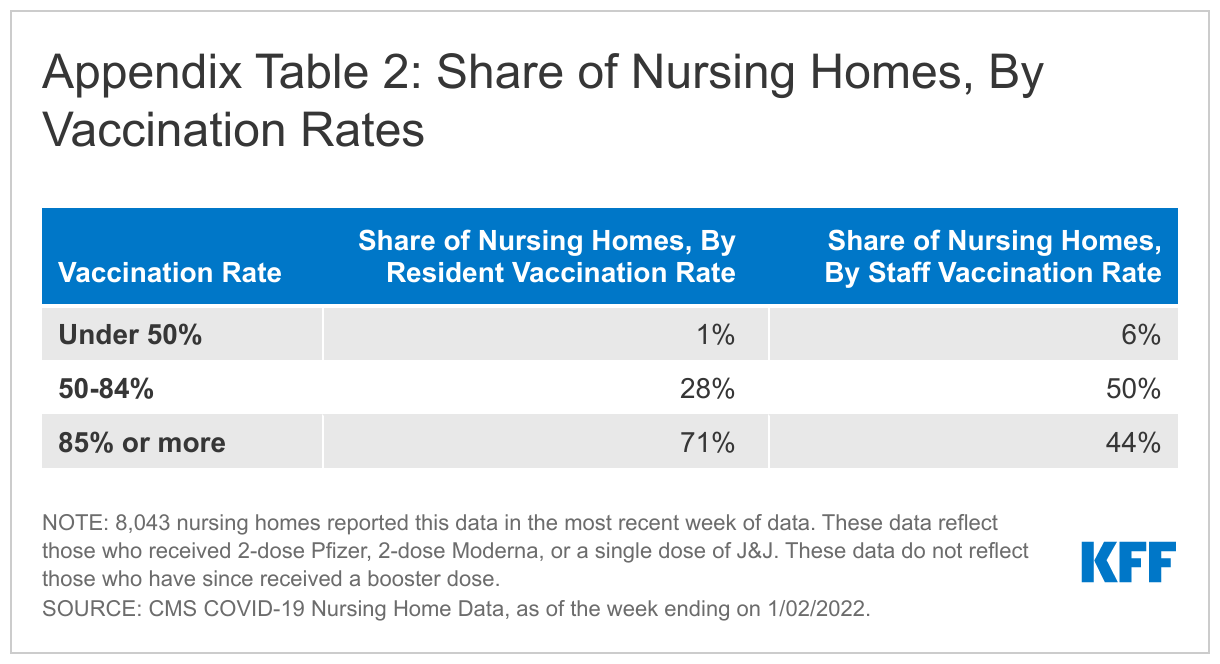 Appendix Table 2: Share of Nursing Homes, By Vaccination Rates

| Vaccination Rate | Share of Nursing Homes, By Resident Vaccination Rate | Share of Nursing Homes, By Staff Vaccination Rate |
|---|---|---|
| Under 50% | 1% | 6% |
| 50-84% | 28% | 50% |
| 85% or more | 71% | 44% |

NOTE: 8,043 nursing homes reported this data in the most recent week of data. These data reflect those who received 2-dose Pfizer, 2-dose Moderna, or a single dose of J&J. These data do not reflect those who have since received a booster dose.
SOURCE: CMS COVID-19 Nursing Home Data, as of the week ending on 1/02/2022.

KFF